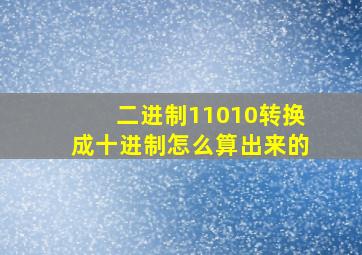 二进制11010转换成十进制怎么算出来的